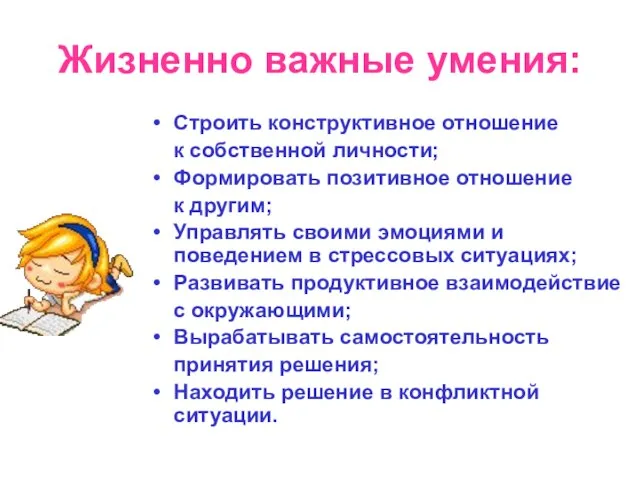 Жизненно важные умения:

• Строить конструктивное отношение к собственной личности;
• Формировать позитивное отношение к другим;
• Управлять своими эмоциями и поведением в стрессовых ситуациях;
• Развивать продуктивное взаимодействие с окружающими;
• Вырабатывать самостоятельность принятия решения;
• Находить решение в конфликтной ситуации.